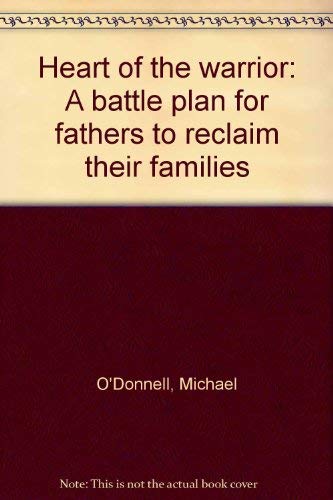 Heart of the warrior: A battle plan for fathers to reclaim their families

O'Donnell, Michael

Note: This is not the actual book cover